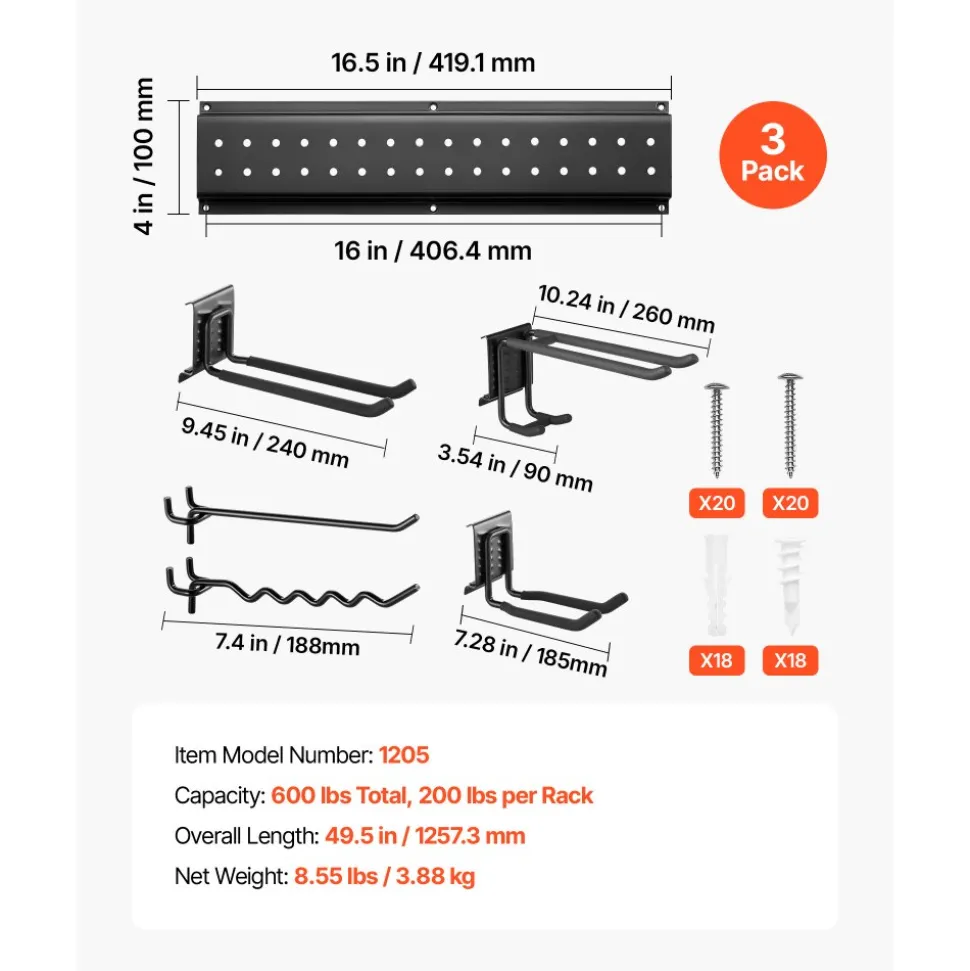 16.5 in / 419.1 mm

4 in / 100 mm

3 Pack

16 in / 406.4 mm

10.24 in / 260 mm

9.45 in / 240 mm

3.54 in / 90 mm

X20

X20

7.4 in / 188mm

7.28 in / 185mm

X18

X18

Item Model Number: 1205

Capacity: 600 lbs Total, 200 lbs per Rack

Overall Length: 49.5 in / 1257.3 mm

Net Weight: 8.55 lbs / 3.88 kg